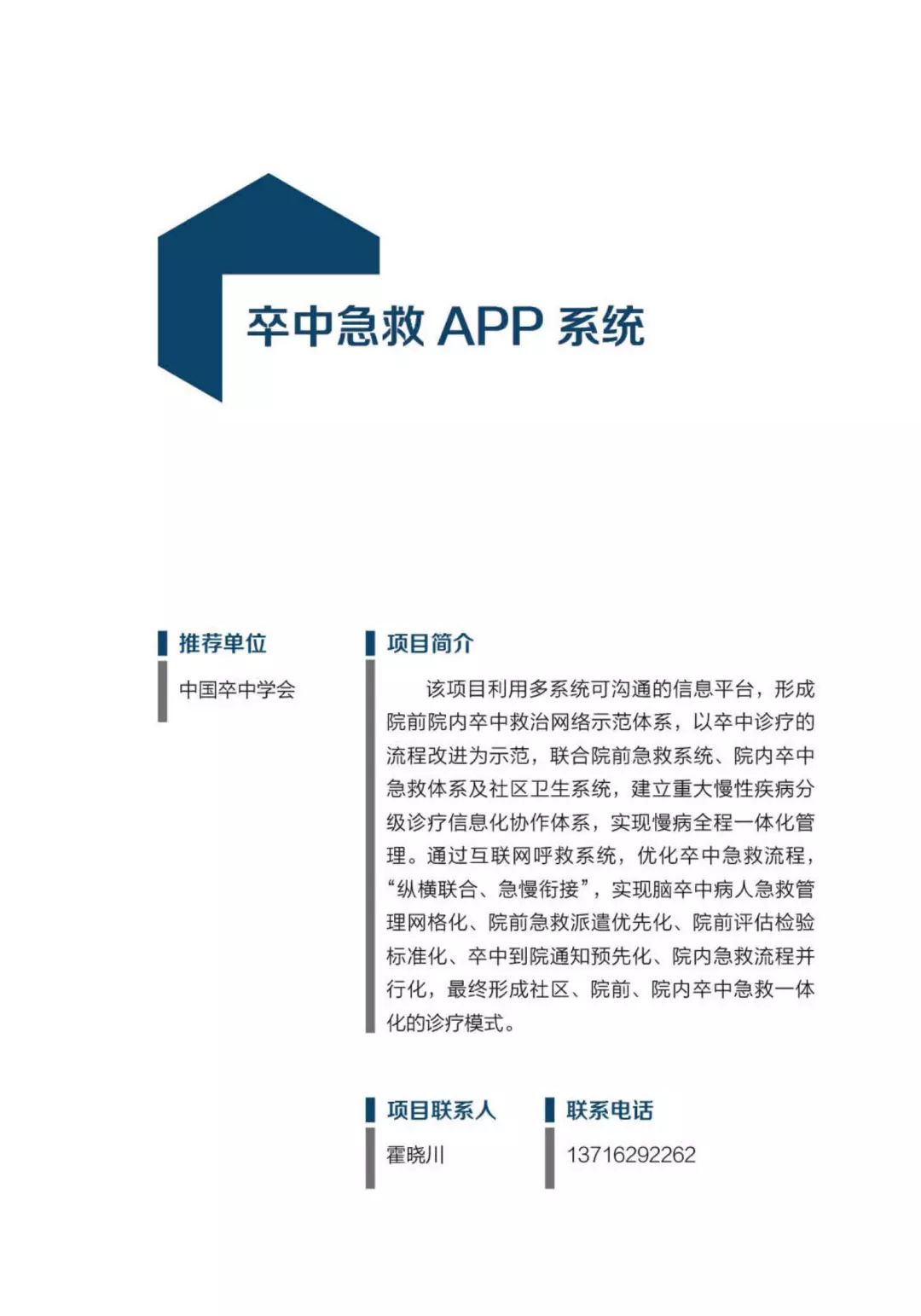 卒中急救 APP 系统

推荐单位

中国卒中学会

项目简介

该项目利用多系统可沟通的信息平台，形成院前院内卒中救治网络示范体系，以卒中诊疗的流程改进为示范，联合院前急救系统、院内卒中急救体系及社区卫生系统，建立重大慢性疾病分级诊疗信息化协作体系，实现慢病全程一体化管理。通过互联网呼救系统，优化卒中急救流程，“纵横联合、急慢衔接”，实现脑卒中病人急救管理网格化、院前急救派遣优先化、院前评估检验标准化、卒中到院通知预先化、院内急救流程并行化，最终形成社区、院前、院内卒中急救一体化的诊疗模式。

项目联系人

霍晓川

联系电话

13716292262